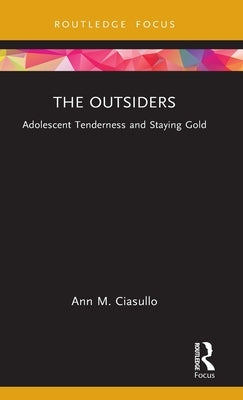 ROUTLEDGE FOCUS

THE OUTSIDERS

Adolescent Tenderness and Staying Gold

Ann M. Ciasullo

ROUTLEDGE

Focus